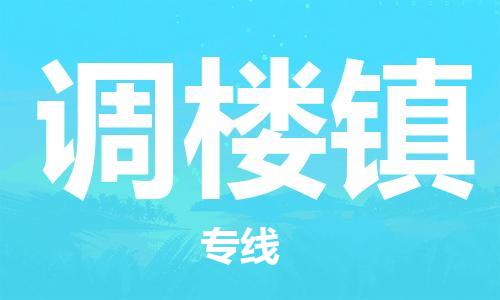 调楼镇

专线